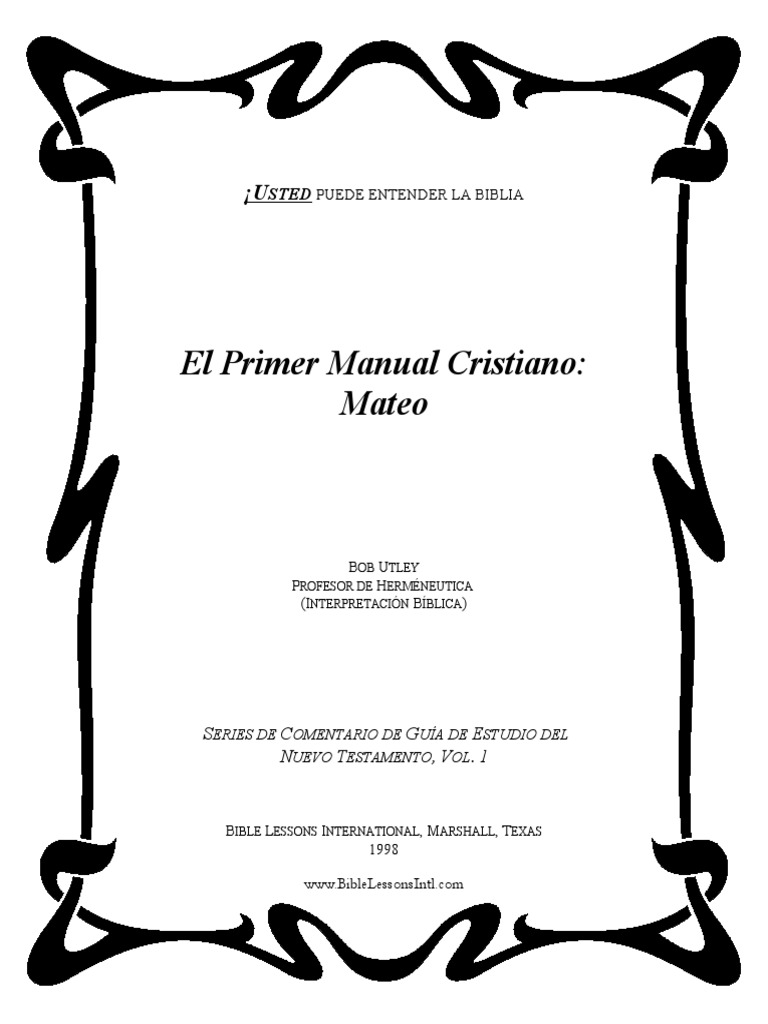 ¡USTED PUEDE ENTENDER LA BIBLIA

El Primer Manual Cristiano: Mateo

BOB UTLEY
PROFESOR DE HERMÉNEUTICA
(INTERPRETACIÓN BÍBLICA)

SERIES DE COMENTARIO DE GUÍA DE ESTUDIO DEL NUEVO TESTAMENTO, VOL. 1

BIBLE LESSONS INTERNATIONAL, MARSHALL, TEXAS
1998

www.BibleLessonsIntl.com